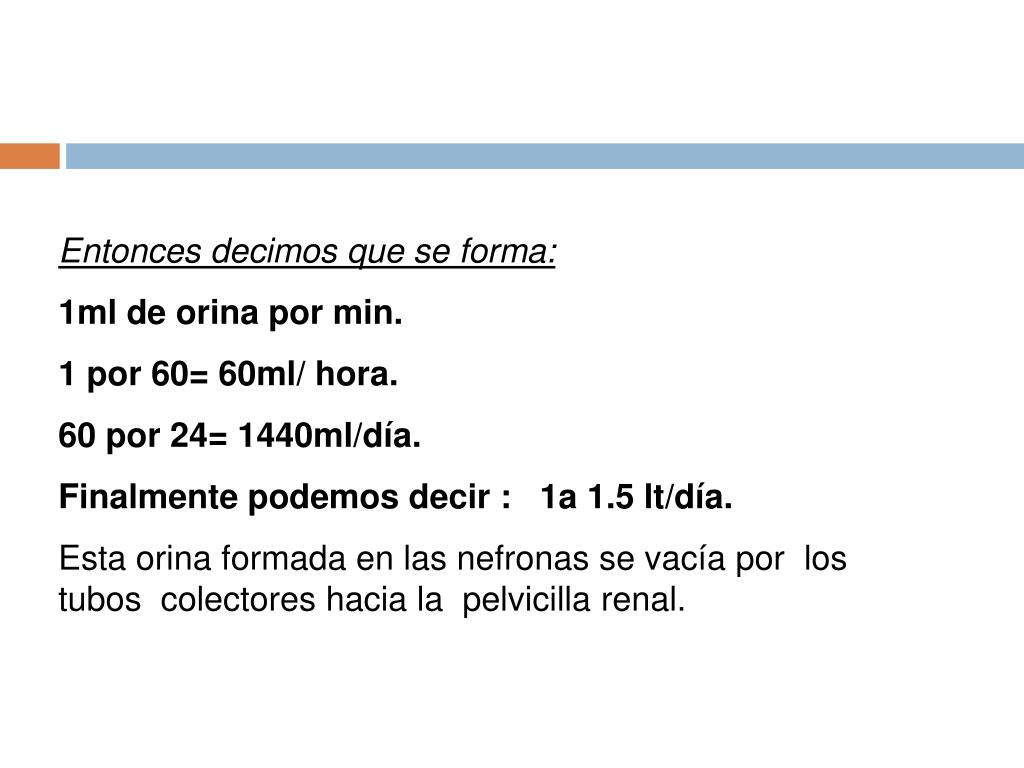 Entonces decimos que se forma:

1ml de orina por min.

1 por 60= 60ml/ hora.

60 por 24= 1440ml/día.

Finalmente podemos decir : 1a 1.5 lt/día.

Esta orina formada en las nefronas se vacía por los tubos colectores hacia la pelvicilla renal.